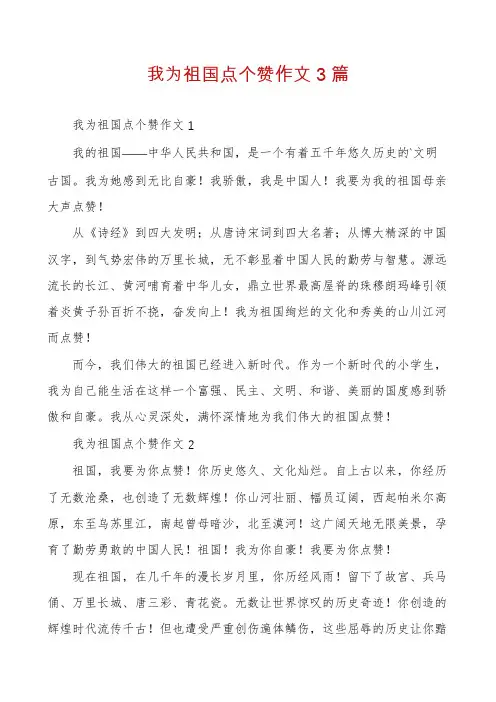 我为祖国点个赞作文3篇

我为祖国点个赞作文1

我的祖国——中华人民共和国，是一个有着五千年悠久历史的`文明古国。我为她感到无比自豪！我骄傲，我是中国人！我要为我的祖国母亲大声点赞！

从《诗经》到四大发明；从唐诗宋词到四大名著；从博大精深的中国汉字，到气势宏伟的万里长城，无不彰显着中国人民的勤劳与智慧。源远流长的长江、黄河哺育着中华儿女，鼎立世界最高屋脊的珠穆朗玛峰引领着炎黄子孙百折不挠，奋发向上！我为祖国绚烂的文化和秀美的山川江河而点赞！

而今，我们伟大的祖国已经进入新时代。作为一个新时代的小学生，我为自己能生活在这样一个富强、民主、文明、和谐、美丽的国度感到骄傲和自豪。我从心灵深处，满怀深情地为我们伟大的祖国点赞！

我为祖国点个赞作文2

祖国，我要为你点赞！你历史悠久、文化灿烂。自上古以来，你经历了无数沧桑，也创造了无数辉煌！你山河壮丽、幅员辽阔，西起帕米尔高原，东至乌苏里江，南起曾母暗沙，北至漠河！这广阔天地无限美景，孕育了勤劳勇敢的中国人民！祖国！我为你自豪！我要为你点赞！

现在祖国，在几千年的漫长岁月里，你历经风雨！留下了故宫、兵马俑、万里长城、唐三彩、青花瓷。无数让世界惊叹的历史奇迹！你创造的辉煌时代流传千古！但也遭受严重创伤遍体鳞伤，这些屈辱的历史让你黯